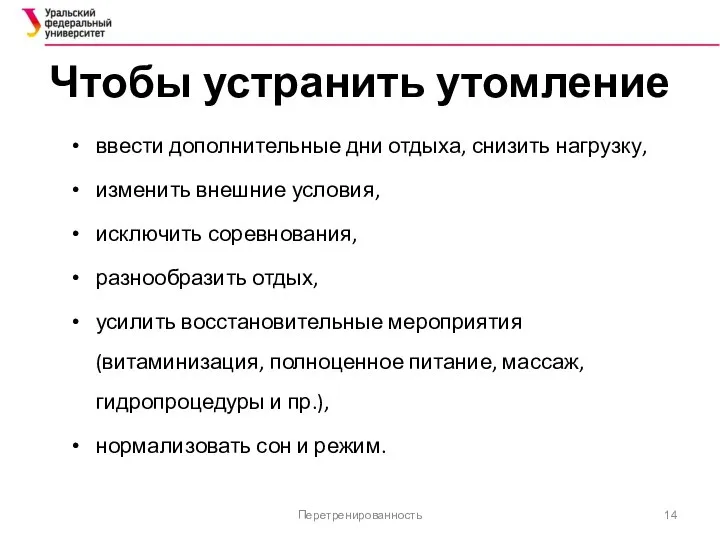 Уральский федеральный университет

Чтобы устранить утомление

• ввести дополнительные дни отдыха, снизить нагрузку,
• изменить внешние условия,
• исключить соревнования,
• разнообразить отдых,
• усилить восстановительные мероприятия (витаминизация, полноценное питание, массаж, гидропроцедуры и пр.),
• нормализовать сон и режим.

Перетренированность

14